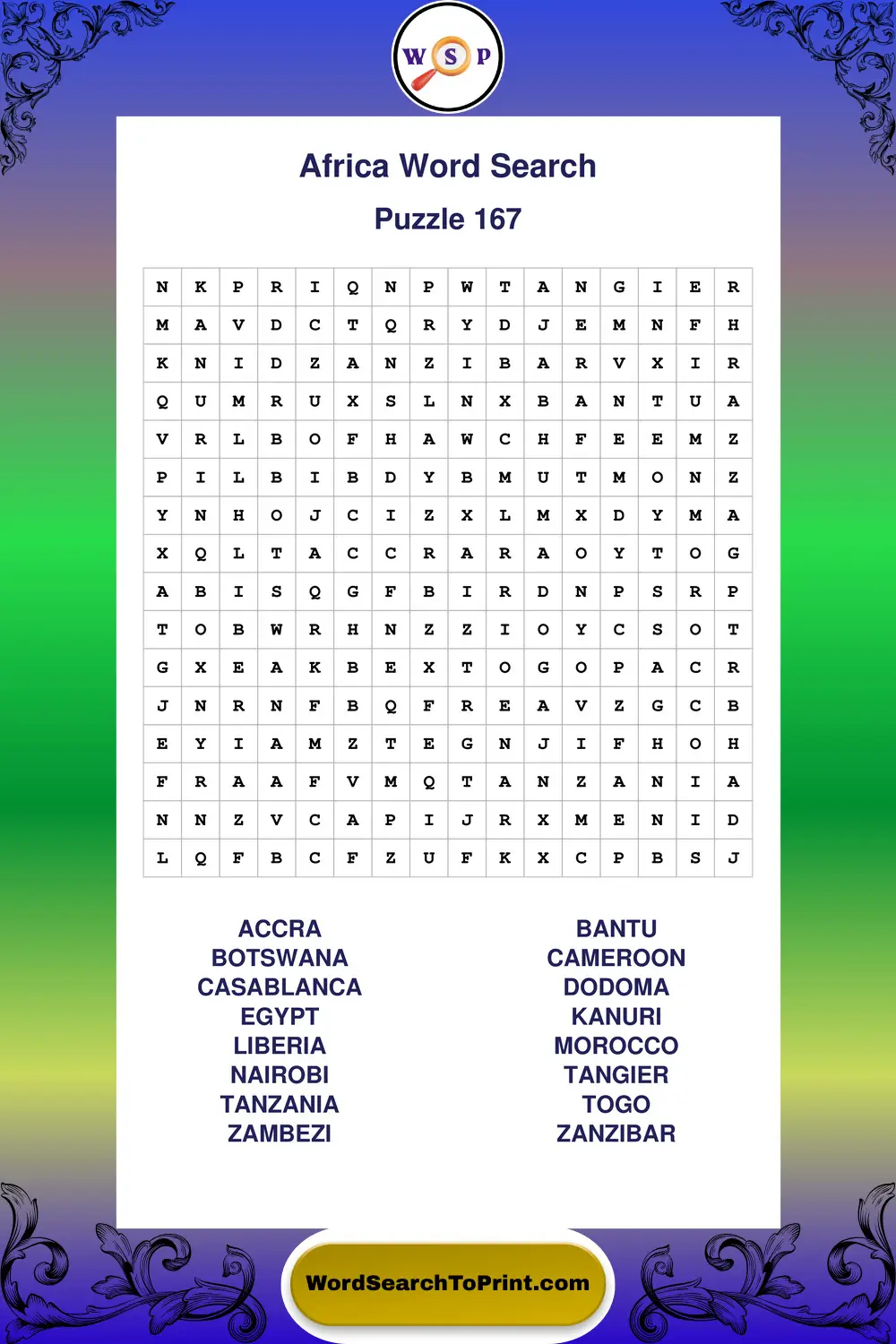 WSP

Africa Word Search

Puzzle 167

| N | K | P | R | I | Q | N | P | W | T | A | N | G | I | E | R |
|---|---|---|---|---|---|---|---|---|---|---|---|---|---|---|---|
| M | A | V | D | C | T | Q | R | Y | D | J | E | M | N | F | H |
| K | N | I | D | Z | A | N | Z | I | B | A | R | V | X | I | R |
| Q | U | M | R | U | X | S | L | N | X | B | A | N | T | U | A |
| V | R | L | B | O | F | H | A | W | C | H | F | E | E | M | Z |
| P | I | L | B | I | B | D | Y | B | M | U | T | M | O | N | Z |
| Y | N | H | O | J | C | I | Z | X | L | M | X | D | Y | M | A |
| X | Q | L | T | A | C | C | R | A | R | A | O | Y | T | O | G |
| A | B | I | S | Q | G | F | B | I | R | D | N | P | S | R | P |
| T | O | B | W | R | H | N | Z | Z | I | O | Y | C | S | O | T |
| G | X | E | A | K | B | E | X | T | O | G | O | P | A | C | R |
| J | N | R | N | F | B | Q | F | R | E | A | V | Z | G | C | B |
| E | Y | I | A | M | Z | T | E | G | N | J | I | F | H | O | H |
| F | R | A | A | F | V | M | Q | T | A | N | Z | A | N | I | A |
| N | N | Z | V | C | A | P | I | J | R | X | M | E | N | I | D |
| L | Q | F | B | C | F | Z | U | F | K | X | C | P | B | S | J |

ACCRA
BOTSWANA
CASABLANCA
EGYPT
LIBERIA
NAIROBI
TANZANIA
ZAMBEZI

BANTU
CAMEROON
DODOMA
KANURI
MOROCCO
TANGIER
TOGO
ZANZIBAR

WordSearchToPrint.com